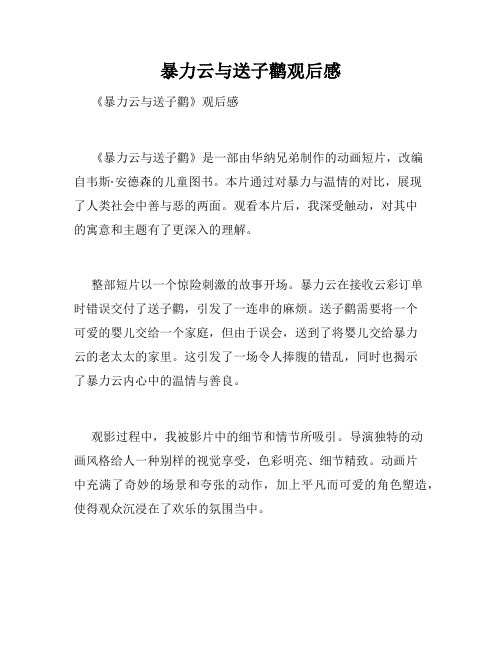 暴力云与送子鹳观后感

《暴力云与送子鹳》观后感

《暴力云与送子鹳》是一部由华纳兄弟制作的动画短片，改编自韦斯·安德森的儿童图书。本片通过对暴力与温情的对比，展现了人类社会中善与恶的两面。观看本片后，我深受触动，对其中的寓意和主题有了更深入的理解。

整部短片以一个惊险刺激的故事开场。暴力云在接收云彩订单时错误交付了送子鹳，引发了一连串的麻烦。送子鹳需要将一个可爱的婴儿交给一个家庭，但由于误会，送到了将婴儿交给暴力云的老太太的家里。这引发了一场令人捧腹的错乱，同时也揭示了暴力云内心中的温情与善良。

观影过程中，我被影片中的细节和情节所吸引。导演独特的动画风格给人一种别样的视觉享受，色彩明亮、细节精致。动画片中充满了奇妙的场景和夸张的动作，加上平凡而可爱的角色塑造，使得观众沉浸在了欢乐的氛围当中。